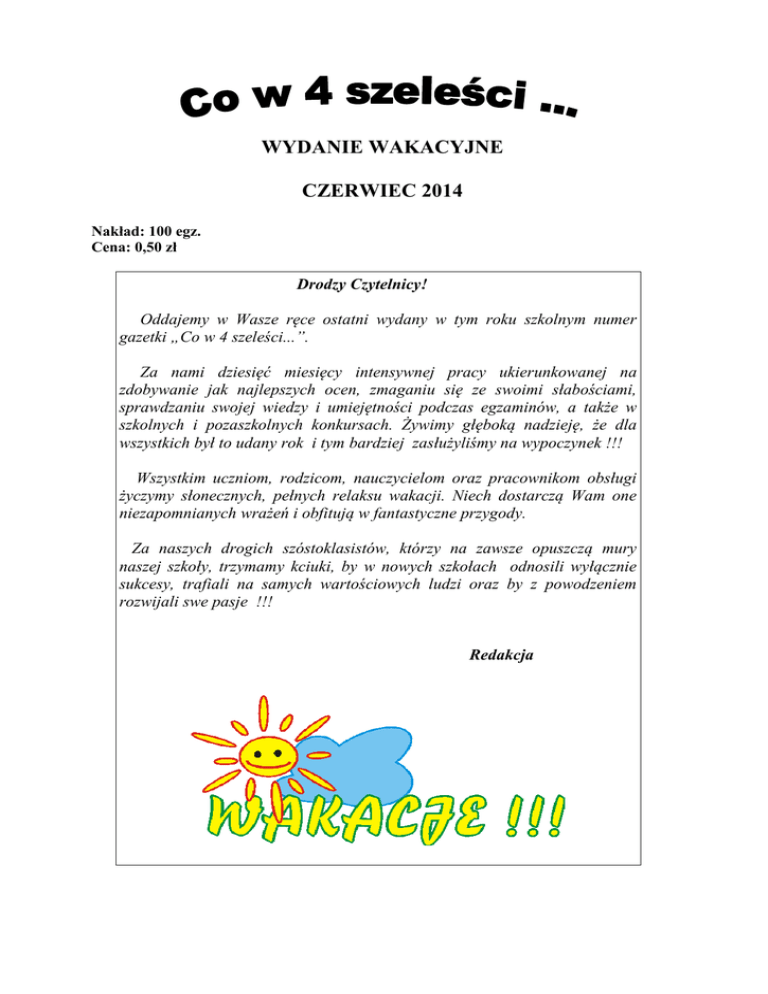 Co w 4 szeleści ...

WYDANIE WAKACYJNE

CZERWIEC 2014

Nakład: 100 egz.
Cena: 0,50 zł

Drodzy Czytelnicy!

Oddajemy w Wasze ręce ostatni wydany w tym roku szkolnym numer gazetki „Co w 4 szeleści...”.

Za nami dziesięć miesięcy intensywnej pracy ukierunkowanej na zdobywanie jak najlepszych ocen, zmaganiu się ze swoimi słabościami, sprawdzaniu swojej wiedzy i umiejętności podczas egzaminów, a także w szkolnych i pozaszkolnych konkursach. Żywimy głęboką nadzieję, że dla wszystkich był to udany rok i tym bardziej zasłużyliśmy na wypoczynek !!!

Wszystkim uczniom, rodzicom, nauczycielom oraz pracownikom obsługi życzymy słonecznych, pełnych relaksu wakacji. Niech dostarczą Wam one niezapomnianych wrażeń i obfitują w fantastyczne przygody.

Za naszych drogich szóstoklasistów, którzy na zawsze opuszczą mury naszej szkoły, trzymamy kciuki, by w nowych szkołach odnosili wyłącznie sukcesy, trafiali na samych wartościowych ludzi oraz by z powodzeniem rozwijali swe pasje !!!

Redakcja

WAKACJE !!!